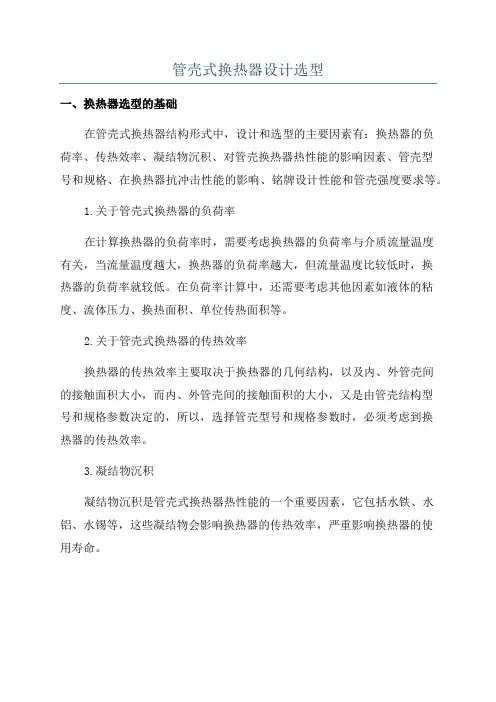 管壳式换热器设计选型

一、换热器选型的基础

在管壳式换热器结构形式中，设计和选型的主要因素有：换热器的负荷率、传热效率、凝结物沉积、对管壳换热器热性能的影响因素、管壳型号和规格、在换热器抗冲击性能的影响、铭牌设计性能和管壳强度要求等。

1.关于管壳式换热器的负荷率

在计算换热器的负荷率时，需要考虑换热器的负荷率与介质流量温度有关，当流量温度越大，换热器的负荷率越大，但流量温度比较低时，换热器的负荷率就较低。在负荷率计算中，还需要考虑其他因素如液体的粘度、流体压力、换热面积、单位传热面积等。

2.关于管壳式换热器的传热效率

换热器的传热效率主要取决于换热器的几何结构，以及内、外管壳间的接触面积大小，而内、外管壳间的接触面积的大小，又是由管壳结构型号和规格参数决定的，所以，选择管壳型号和规格参数时，必须考虑到换热器的传热效率。

3.凝结物沉积

凝结物沉积是管壳式换热器热性能的一个重要因素，它包括水铁、水铝、水锡等，这些凝结物会影响换热器的传热效率，严重影响换热器的使用寿命。